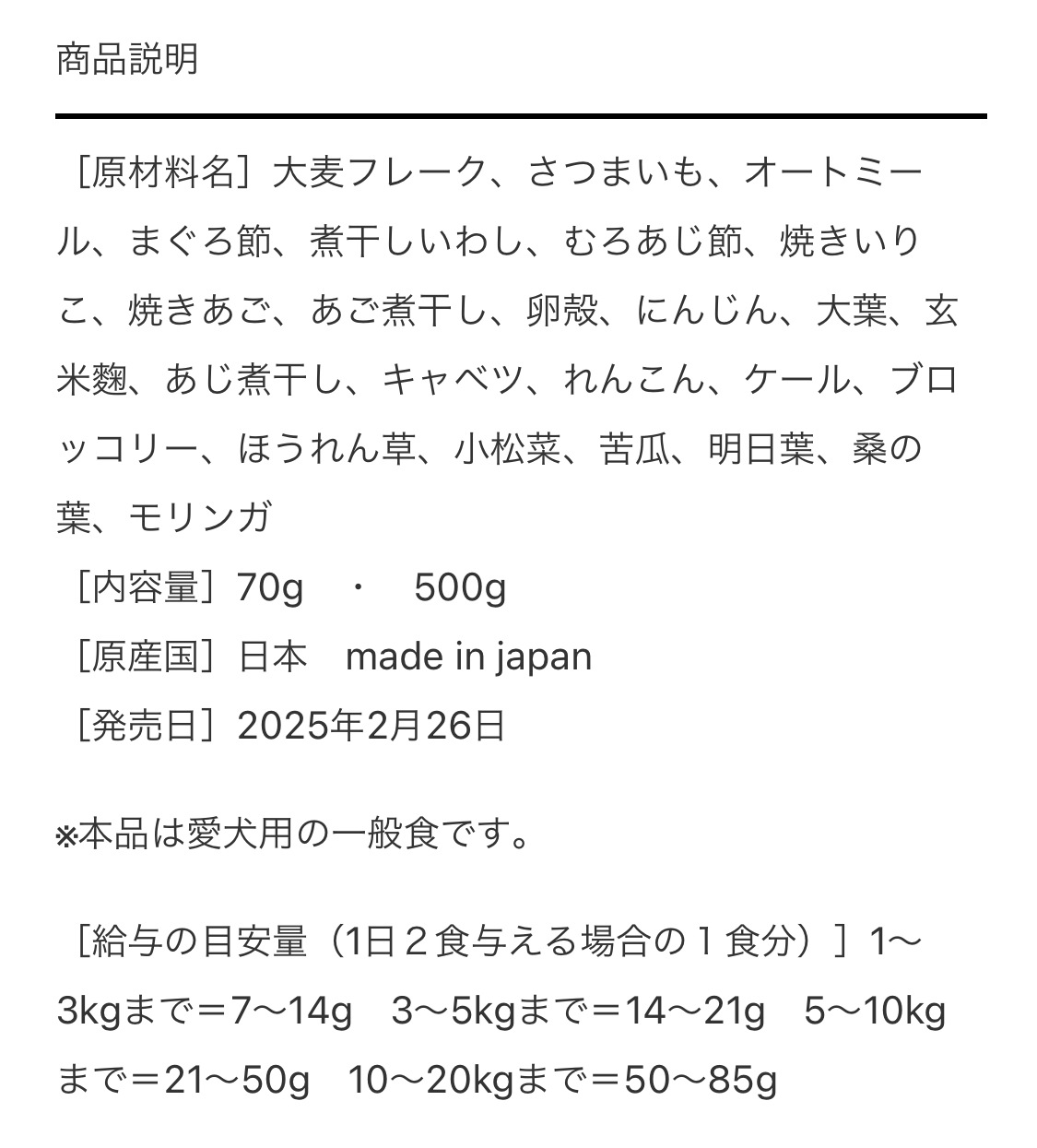 商品説明

［原材料名］大麦フレーク、さつまいも、オートミール、まぐろ節、煮干しいわし、むろあじ節、焼きいりこ、焼きあご、あご煮干し、卵殻、にんじん、大葉、玄米麹、あじ煮干し、キャベツ、れんこん、ケール、ブロッコリー、ほうれん草、小松菜、苦瓜、明日葉、桑の葉、モリンガ
［内容量］70g　・　500g
［原産国］日本　made in japan
［発売日］2025年2月26日

※本品は愛犬用の一般食です。

［給与の目安量（1日２食与える場合の１食分）］1〜3kgまで＝7〜14g　3〜5kgまで＝14〜21g　5〜10kgまで＝21〜50g　10〜20kgまで＝50〜85g